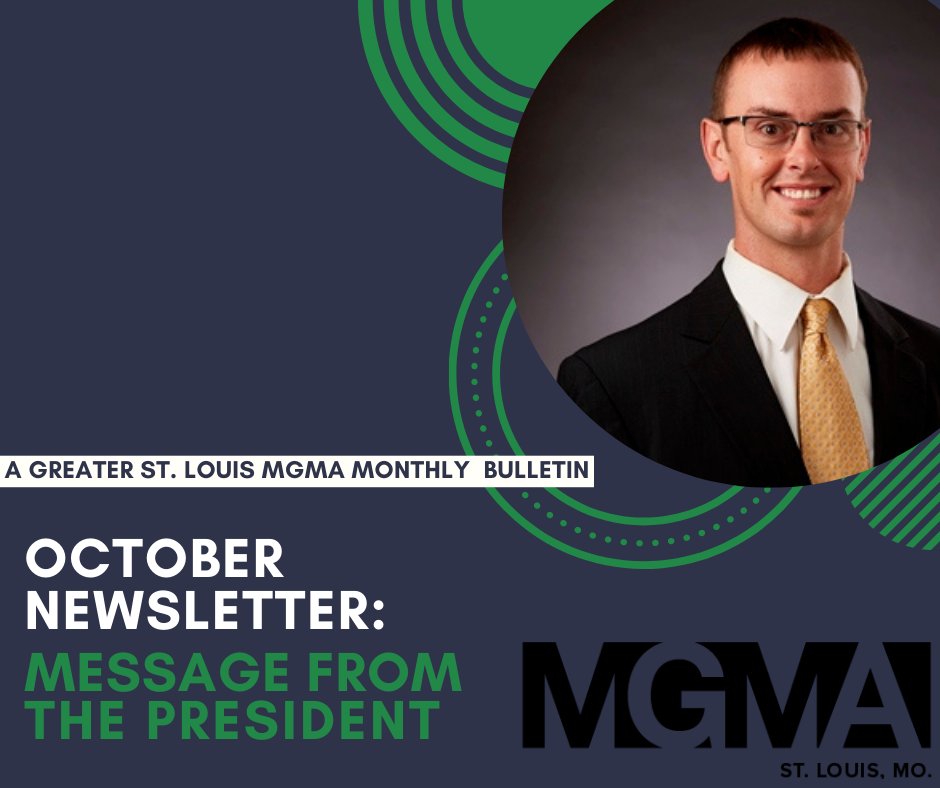 A GREATER ST. LOUIS MGMA MONTHLY BULLETIN

OCTOBER NEWSLETTER:

MESSAGE FROM THE PRESIDENT

MGMA

ST. LOUIS, MO.